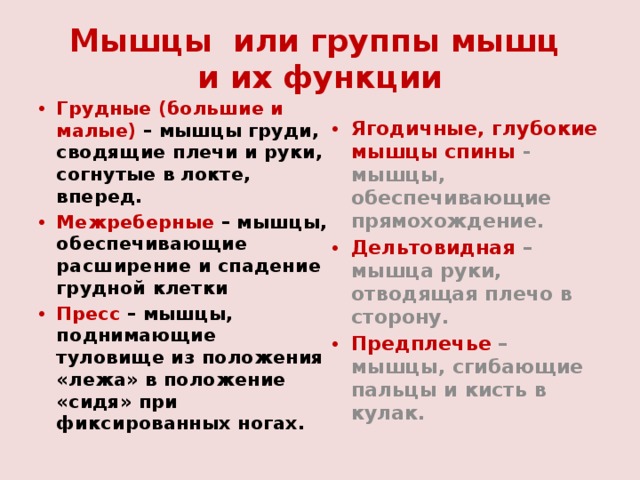 Мышцы или группы мышц и их функции

• Грудные (большие и малые) – мышцы груди, сводящие плечи и руки, согнутые в локте, вперед.
• Межреберные – мышцы, обеспечивающие расширение и спадение грудной клетки
• Пресс – мышцы, поднимающие туловище из положения «лежа» в положение «сидя» при фиксированных ногах.

• Ягодичные, глубокие мышцы спины - мышцы, обеспечивающие прямохождение.
• Дельтовидная – мышца руки, отводящая плечо в сторону.
• Предплечье – мышцы, сгибающие пальцы и кисть в кулак.